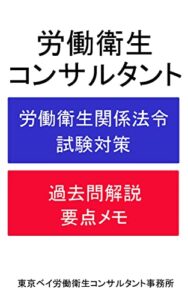 労働衛生
コンサルタント

労働衛生関係法令
試験対策

過去問解説
要点メモ

東京ベイ労働衛生コンサルタント事務所